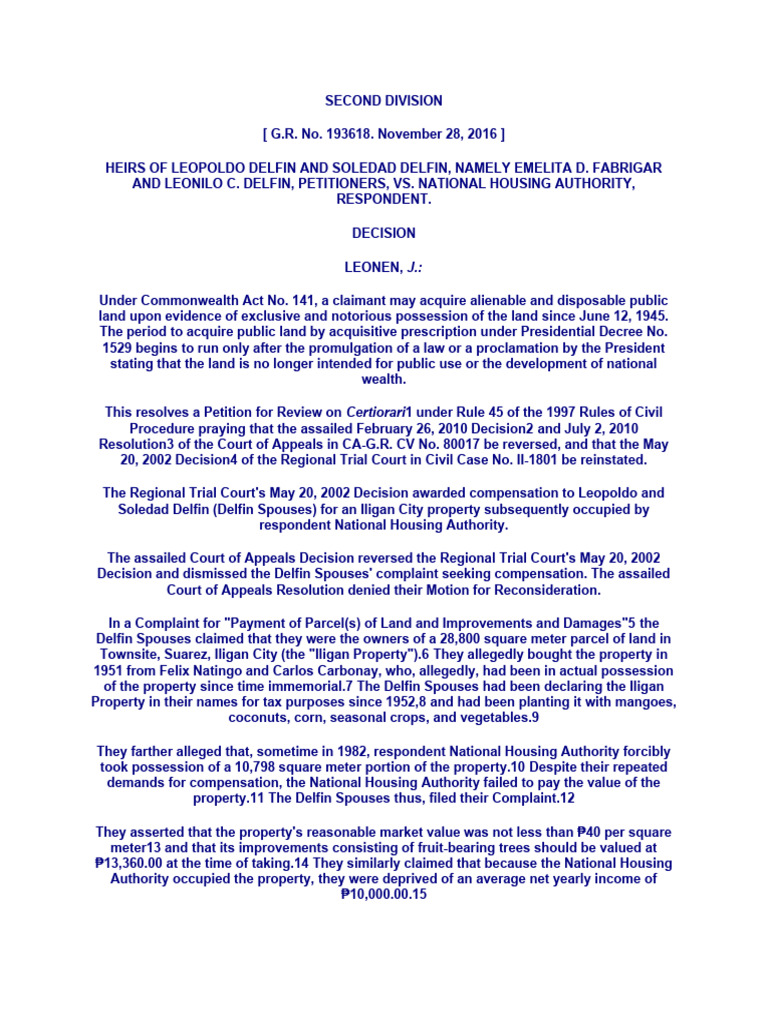 SECOND DIVISION

[ G.R. No. 193618. November 28, 2016 ]

HEIRS OF LEOPOLDO DELFIN AND SOLEDAD DELFIN, NAMELY EMELITA D. FABRIGAR AND LEONILO C. DELFIN, PETITIONERS, VS. NATIONAL HOUSING AUTHORITY, RESPONDENT.

DECISION

LEONEN, J.:

Under Commonwealth Act No. 141, a claimant may acquire alienable and disposable public land upon evidence of exclusive and notorious possession of the land since June 12, 1945. The period to acquire public land by acquisitive prescription under Presidential Decree No. 1529 begins to run only after the promulgation of a law or a proclamation by the President stating that the land is no longer intended for public use or the development of national wealth.

This resolves a Petition for Review on Certiorari1 under Rule 45 of the 1997 Rules of Civil Procedure praying that the assailed February 26, 2010 Decision2 and July 2, 2010 Resolution3 of the Court of Appeals in CA-G.R. CV No. 80017 be reversed, and that the May 20, 2002 Decision4 of the Regional Trial Court in Civil Case No. II-1801 be reinstated.

The Regional Trial Court's May 20, 2002 Decision awarded compensation to Leopoldo and Soledad Delfin (Delfin Spouses) for an Iligan City property subsequently occupied by respondent National Housing Authority.

The assailed Court of Appeals Decision reversed the Regional Trial Court's May 20, 2002 Decision and dismissed the Delfin Spouses' complaint seeking compensation. The assailed Court of Appeals Resolution denied their Motion for Reconsideration.

In a Complaint for "Payment of Parcel(s) of Land and Improvements and Damages"5 the Delfin Spouses claimed that they were the owners of a 28,800 square meter parcel of land in Townsite, Suarez, Iligan City (the "Iligan Property").6 They allegedly bought the property in 1951 from Felix Natingo and Carlos Carbonay, who, allegedly, had been in actual possession of the property since time immemorial.7 The Delfin Spouses had been declaring the Iligan Property in their names for tax purposes since 1952,8 and had been planting it with mangoes, coconuts, corn, seasonal crops, and vegetables.9

They farther alleged that, sometime in 1982, respondent National Housing Authority forcibly took possession of a 10,798 square meter portion of the property.10 Despite their repeated demands for compensation, the National Housing Authority failed to pay the value of the property.11 The Delfin Spouses thus, filed their Complaint.12

They asserted that the property's reasonable market value was not less than ₱40 per square meter13 and that its improvements consisting of fruit-bearing trees should be valued at ₱13,360.00 at the time of taking.14 They similarly claimed that because the National Housing Authority occupied the property, they were deprived of an average net yearly income of ₱10,000.00.15